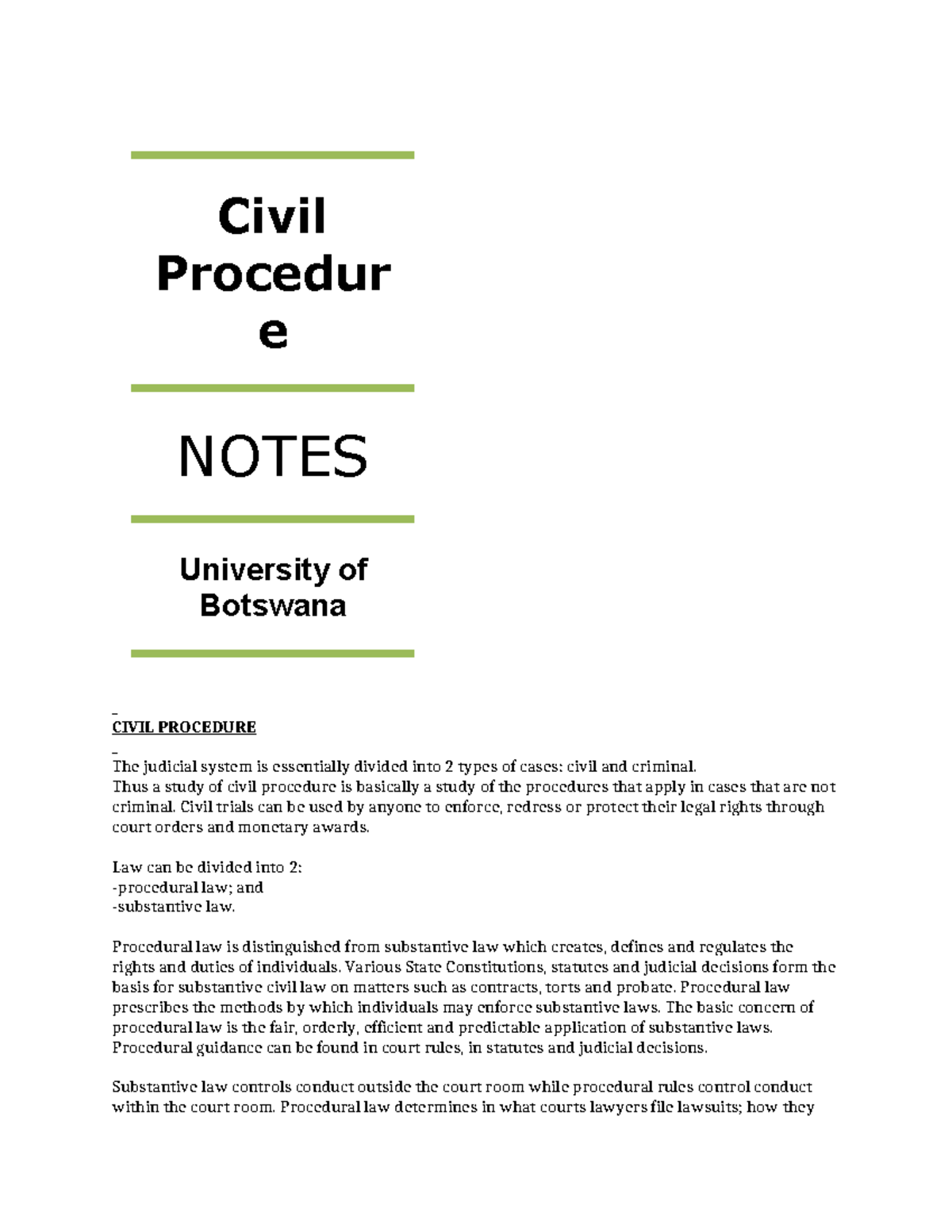 Civil Procedur e

NOTES

University of Botswana

CIVIL PROCEDURE

The judicial system is essentially divided into 2 types of cases: civil and criminal.
Thus a study of civil procedure is basically a study of the procedures that apply in cases that are not criminal. Civil trials can be used by anyone to enforce, redress or protect their legal rights through court orders and monetary awards.

Law can be divided into 2:
-procedural law; and
-substantive law.

Procedural law is distinguished from substantive law which creates, defines and regulates the rights and duties of individuals. Various State Constitutions, statutes and judicial decisions form the basis for substantive civil law on matters such as contracts, torts and probate. Procedural law prescribes the methods by which individuals may enforce substantive laws. The basic concern of procedural law is the fair, orderly, efficient and predictable application of substantive laws. Procedural guidance can be found in court rules, in statutes and judicial decisions.

Substantive law controls conduct outside the court room while procedural rules control conduct within the court room. Procedural law determines in what courts lawyers file lawsuits; how they